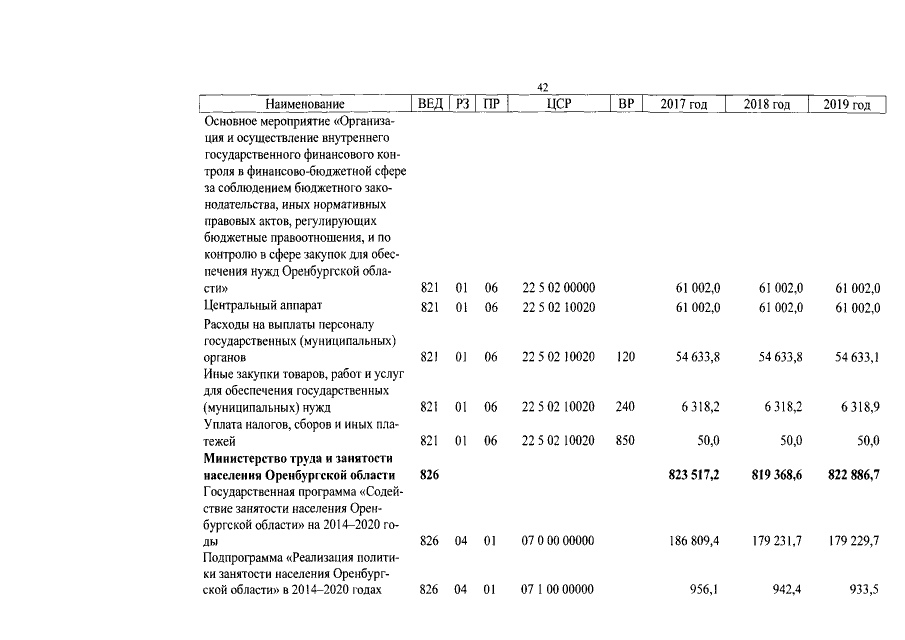 42

| Наименование | ВЕД | РЗ | ПР | ЦСР | ВР | 2017 год | 2018 год | 2019 год |
|---|---|---|---|---|---|---|---|---|
| Основное мероприятие «Организация и осуществление внутреннего государственного финансового контроля в финансово-бюджетной сфере за соблюдением бюджетного законодательства, иных нормативных правовых актов, регулирующих бюджетные правоотношения, и по контролю в сфере закупок для обеспечения нужд Оренбургской области» | 821 | 01 | 06 | 22 5 02 00000 | | 61 002,0 | 61 002,0 | 61 002,0 |
| Центральный аппарат | 821 | 01 | 06 | 22 5 02 10020 | | 61 002,0 | 61 002,0 | 61 002,0 |
| Расходы на выплаты персоналу государственных (муниципальных) органов | 821 | 01 | 06 | 22 5 02 10020 | 120 | 54 633,8 | 54 633,8 | 54 633,1 |
| Иные закупки товаров, работ и услуг для обеспечения государственных (муниципальных) нужд | 821 | 01 | 06 | 22 5 02 10020 | 240 | 6 318,2 | 6 318,2 | 6 318,9 |
| Уплата налогов, сборов и иных платежей | 821 | 01 | 06 | 22 5 02 10020 | 850 | 50,0 | 50,0 | 50,0 |
| Министерство труда и занятости населения Оренбургской области | 826 | | | | | 823 517,2 | 819 368,6 | 822 886,7 |
| Государственная программа «Содействие занятости населения Оренбургской области» на 2014–2020 годы | 826 | 04 | 01 | 07 0 00 00000 | | 186 809,4 | 179 231,7 | 179 229,7 |
| Подпрограмма «Реализация политики занятости населения Оренбургской области» в 2014–2020 годах | 826 | 04 | 01 | 07 1 00 00000 | | 956,1 | 942,4 | 933,5 |